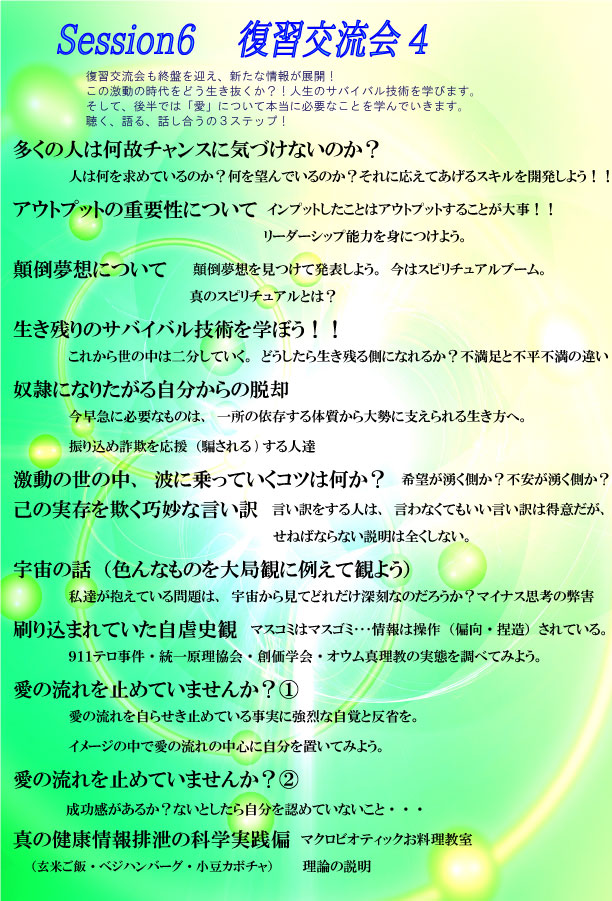 Session6　復習交流会４

復習交流会も終盤を迎え、新たな情報が展開！
この激動の時代をどう生き抜くか？！人生のサバイバル技術を学びます。
そして、後半では「愛」について本当に必要なことを学んでいきます。
聴く、語る、話し合うの３ステップ！

多くの人は何故チャンスに気づけないのか？
人は何を求めているのか？何を望んでいるのか？それに応えてあげるスキルを開発しよう！！

アウトプットの重要性について　インプットしたことはアウトプットすることが大事！！
リーダーシップ能力を身につけよう。

顛倒夢想について　顛倒夢想を見つけて発表しよう。今はスピリチュアルブーム。
真のスピリチュアルとは？

生き残りのサバイバル技術を学ぼう！！
これから世の中は二分していく。どうしたら生き残る側になれるか？不満足と不平不満の違い

奴隷になりたがる自分からの脱却
今早急に必要なものは、一所の依存する体質から大勢に支えられる生き方へ。
振り込め詐欺を応援（騙される）する人達

激動の世の中、波に乗っていくコツは何か？　希望が湧く側か？不安が湧く側か？
己の実存を欺く巧妙な言い訳　言い訳をする人は、言わなくてもいい言い訳は得意だが、
せねばならない説明は全くしない。

宇宙の話（色んなものを大局観に例えて観よう）
私達が抱えている問題は、宇宙から見てどれだけ深刻なのだろうか？マイナス思考の弊害

刷り込まれていた自虐史観　マスコミはマスゴミ…情報は操作（偏向・捏造）されている。
911テロ事件・統一原理協会・創価学会・オウム真理教の実態を調べてみよう。

愛の流れを止めていませんか？①
愛の流れを自らせき止めている事実に強烈な自覚と反省を。
イメージの中で愛の流れの中心に自分を置いてみよう。

愛の流れを止めていませんか？②
成功感があるか？ないとしたら自分を認めていないこと・・・

真の健康情報排泄の科学実践偏　マクロビオティックお料理教室
（玄米ご飯・ベジハンバーグ・小豆カボチャ）　理論の説明